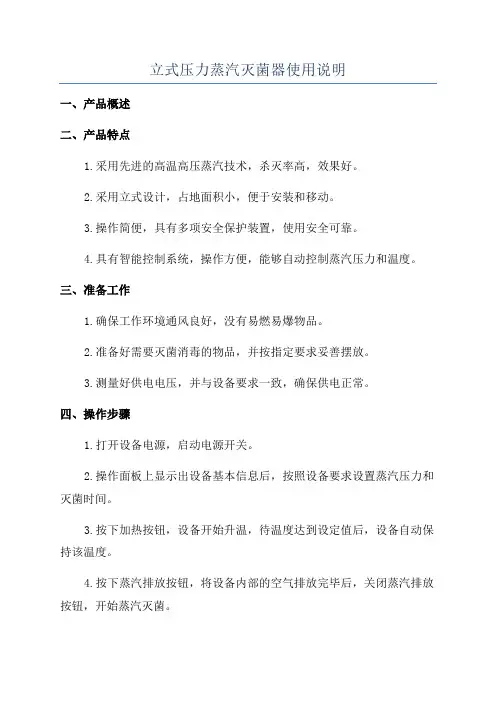 立式压力蒸汽灭菌器使用说明

一、产品概述

二、产品特点

1.采用先进的高温高压蒸汽技术，杀灭率高，效果好。

2.采用立式设计，占地面积小，便于安装和移动。

3.操作简便，具有多项安全保护装置，使用安全可靠。

4.具有智能控制系统，操作方便，能够自动控制蒸汽压力和温度。

三、准备工作

1.确保工作环境通风良好，没有易燃易爆物品。

2.准备好需要灭菌消毒的物品，并按指定要求妥善摆放。

3.测量好供电电压，并与设备要求一致，确保供电正常。

四、操作步骤

1.打开设备电源，启动电源开关。

2.操作面板上显示出设备基本信息后，按照设备要求设置蒸汽压力和灭菌时间。

3.按下加热按钮，设备开始升温，待温度达到设定值后，设备自动保持该温度。

4.按下蒸汽排放按钮，将设备内部的空气排放完毕后，关闭蒸汽排放按钮，开始蒸汽灭菌。